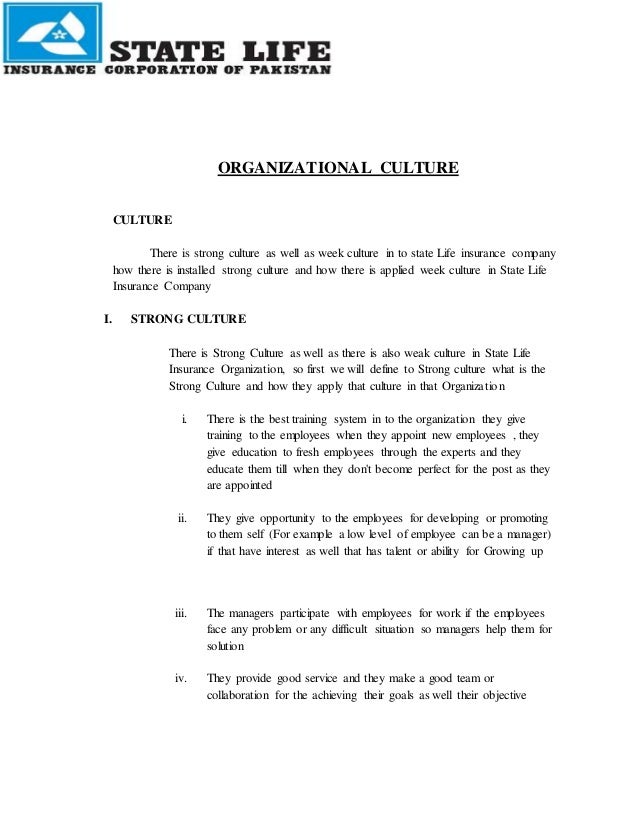 STATE LIFE
INSURANCE CORPORATION OF PAKISTAN

ORGANIZATIONAL CULTURE

CULTURE

There is strong culture as well as week culture in to state Life insurance company how there is installed strong culture and how there is applied week culture in State Life Insurance Company

I. STRONG CULTURE

There is Strong Culture as well as there is also weak culture in State Life Insurance Organization, so first we will define to Strong culture what is the Strong Culture and how they apply that culture in that Organization

i. There is the best training system in to the organization they give training to the employees when they appoint new employees , they give education to fresh employees through the experts and they educate them till when they don't become perfect for the post as they are appointed

ii. They give opportunity to the employees for developing or promoting to them self (For example a low level of employee can be a manager) if that have interest as well that has talent or ability for Growing up

iii. The managers participate with employees for work if the employees face any problem or any difficult situation so managers help them for solution

iv. They provide good service and they make a good team or collaboration for the achieving their goals as well their objective